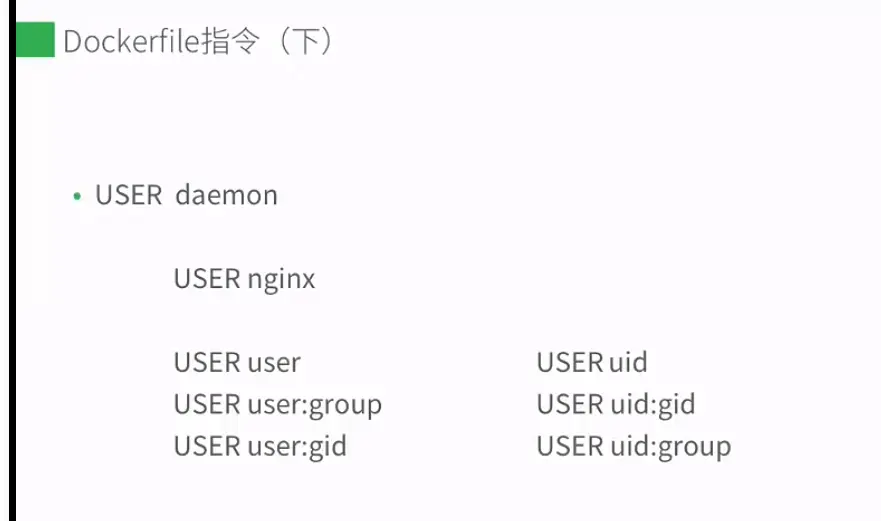 Dockerfile指令（下）

• USER daemon

USER nginx

USER user
USER user:group
USER user:gid

USER uid
USER uid:gid
USER uid:group